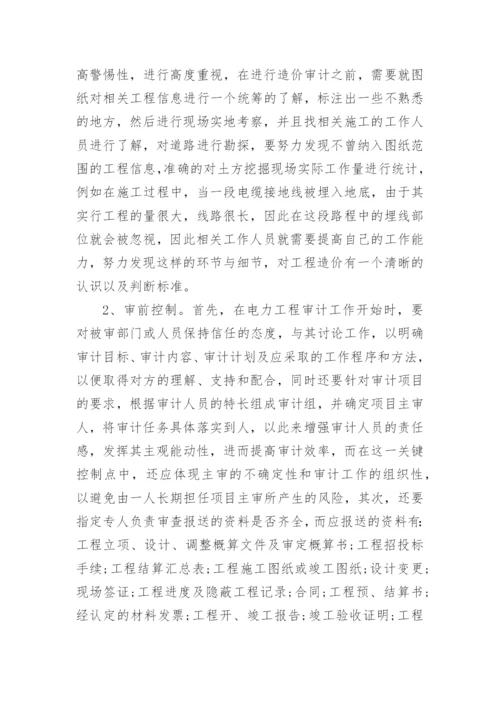 高警惕性，进行高度重视，在进行造价审计之前，需要就图纸对相关工程信息进行一个统筹的了解，标注出一些不熟悉的地方，然后进行现场实地考察，并且找相关施工的工作人员进行了解，对道路进行勘探，要努力发现不曾纳入图纸范围的工程信息，准确的对土方挖掘现场实际工作量进行统计，例如在施工过程中，当一段电缆接地线被埋入地底，由于其实行工程的量很大，线路很长，因此在这段路程中的埋线部位就会被忽视，因此相关工作人员就需要提高自己的工作能力，努力发现这样的环节与细节，对工程造价有一个清晰的认识以及判断标准。

2、审前控制。首先，在电力工程审计工作开始时，要对被审部门或人员保持信任的态度，与其讨论工作，以明确审计目标、审计内容、审计计划及应采取的工作程序和方法，以便取得对方的理解、支持和配合，同时还要针对审计项目的要求，根据审计人员的特长组成审计组，并确定项目主审人，将审计任务具体落实到人，以此来增强审计人员的责任感，发挥其主观能动性，进而提高审计效率，而在这一关键控制点中，还应体现主审的不确定性和审计工作的组织性，以避免由一人长期担任项目主审所产生的风险，其次，还要指定专人负责审查报送的资料是否齐全，而应报送的资料有：工程立项、设计、调整概算文件及审定概算书；工程招投标手续；工程结算汇总表；工程施工图纸或竣工图纸；设计变更；现场签证；工程进度及隐蔽工程记录；合同；工程预、结算书；经认定的材料发票；工程开、竣工报告；竣工验收证明；工程